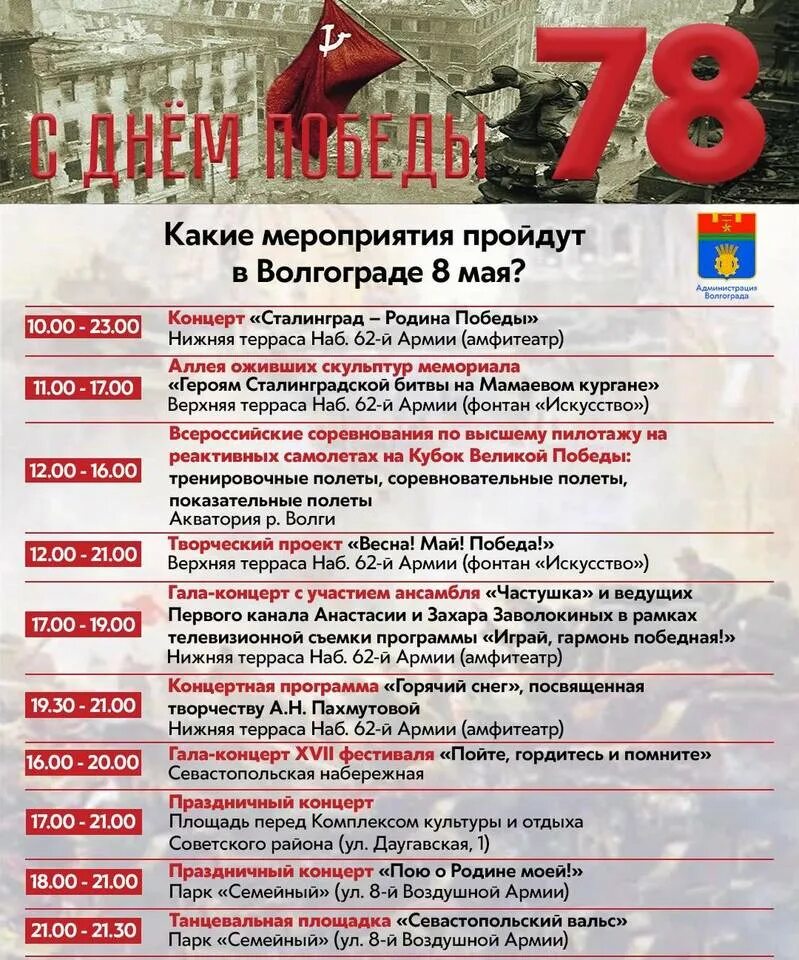 С ДНЁМ ПОБЕДЫ 78

Какие мероприятия пройдут в Волгограде 8 мая?

Администрация Волгограда

| | |
|---|---|
| 10.00 - 23.00 | Концерт «Сталинград – Родина Победы» Нижняя терраса Наб. 62-й Армии (амфитеатр) |
| 11.00 - 17.00 | Аллея оживших скульптур мемориала «Героям Сталинградской битвы на Мамаевом кургане» Верхняя терраса Наб. 62-й Армии (фонтан «Искусство») |
| 12.00 - 16.00 | Всероссийские соревнования по высшему пилотажу на реактивных самолетах на Кубок Великой Победы: тренировочные полеты, соревновательные полеты, показательные полеты Акватория р. Волги |
| 12.00 - 21.00 | Творческий проект «Весна! Май! Победа!» Верхняя терраса Наб. 62-й Армии (фонтан «Искусство») |
| 17.00 - 19.00 | Гала-концерт с участием ансамбля «Частушка» и ведущих Первого канала Анастасии и Захара Заволокиных в рамках телевизионной съемки программы «Играй, гармонь победная!» Нижняя терраса Наб. 62-й Армии (амфитеатр) |
| 19.30 - 21.00 | Концертная программа «Горячий снег», посвященная творчеству А.Н. Пахмутовой Нижняя терраса Наб. 62-й Армии (амфитеатр) |
| 16.00 - 20.00 | Гала-концерт XVII фестиваля «Пойте, гордитесь и помните» Севастопольская набережная |
| 17.00 - 21.00 | Праздничный концерт Площадь перед Комплексом культуры и отдыха Советского района (ул. Даугавская, 1) |
| 18.00 - 21.00 | Праздничный концерт «Пою о Родине моей!» Парк «Семейный» (ул. 8-й Воздушной Армии) |
| 21.00 - 21.30 | Танцевальная площадка «Севастопольский вальс» Парк «Семейный» (ул. 8-й Воздушной Армии) |